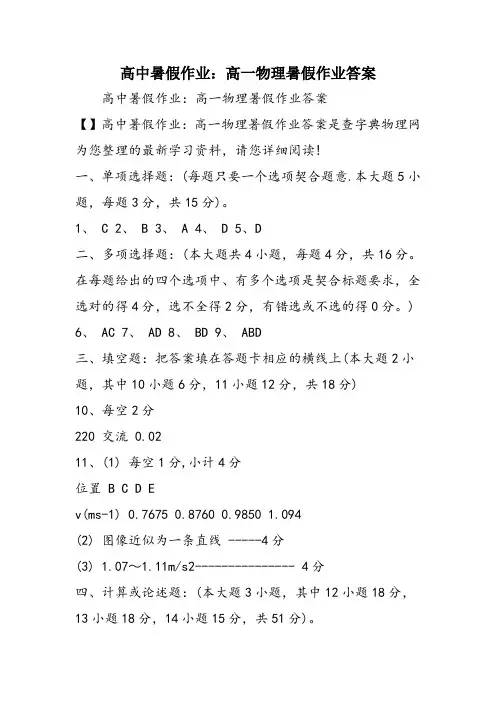 高中暑假作业：高一物理暑假作业答案

高中暑假作业：高一物理暑假作业答案

【】高中暑假作业：高一物理暑假作业答案是查字典物理网为您整理的最新学习资料，请您详细阅读！

一、单项选择题：(每题只要一个选项契合题意.本大题5小题，每题3分，共15分)。

1、 C 2、 B 3、 A 4、 D 5、D

二、多项选择题：(本大题共4小题，每题4分，共16分。在每题给出的四个选项中、有多个选项是契合标题要求，全选对的得4分，选不全得2分，有错选或不选的得0分。)

6、 AC 7、 AD 8、 BD 9、 ABD

三、填空题：把答案填在答题卡相应的横线上(本大题2小题，其中10小题6分，11小题12分，共18分)

10、每空2分

220 交流 0.02

11、(1) 每空1分,小计4分

位置 B C D E

v(ms-1) 0.7675 0.8760 0.9850 1.094

(2) 图像近似为一条直线 -----4分

(3) 1.07～1.11m/s2--------------- 4分

四、计算或论述题：(本大题3小题，其中12小题18分，13小题18分，14小题15分，共51分)。